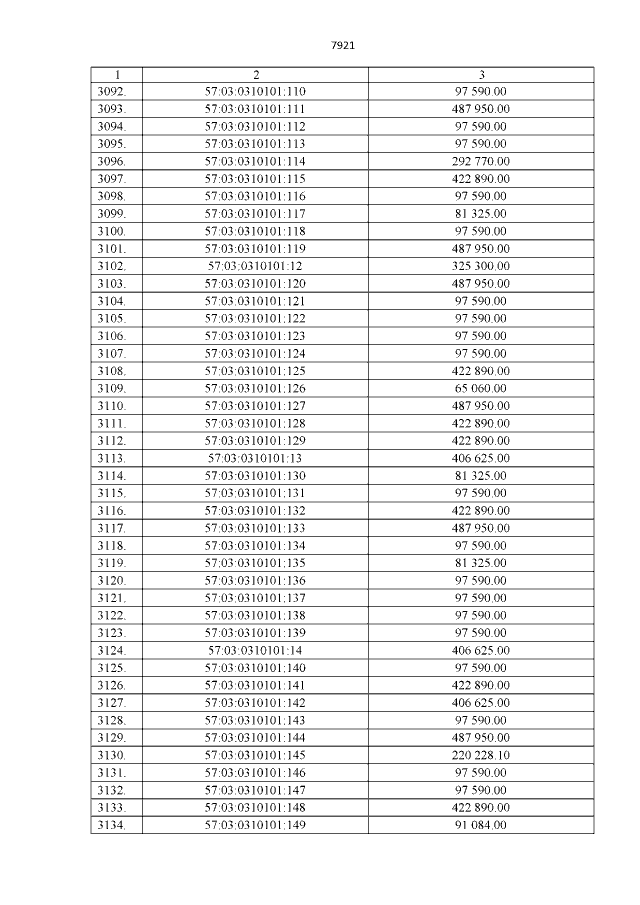 7921

| 1 | 2 | 3 |
|---|---|---|
| 3092. | 57:03:0310101:110 | 97 590.00 |
| 3093. | 57:03:0310101:111 | 487 950.00 |
| 3094. | 57:03:0310101:112 | 97 590.00 |
| 3095. | 57:03:0310101:113 | 97 590.00 |
| 3096. | 57:03:0310101:114 | 292 770.00 |
| 3097. | 57:03:0310101:115 | 422 890.00 |
| 3098. | 57:03:0310101:116 | 97 590.00 |
| 3099. | 57:03:0310101:117 | 81 325.00 |
| 3100. | 57:03:0310101:118 | 97 590.00 |
| 3101. | 57:03:0310101:119 | 487 950.00 |
| 3102. | 57:03:0310101:12 | 325 300.00 |
| 3103. | 57:03:0310101:120 | 487 950.00 |
| 3104. | 57:03:0310101:121 | 97 590.00 |
| 3105. | 57:03:0310101:122 | 97 590.00 |
| 3106. | 57:03:0310101:123 | 97 590.00 |
| 3107. | 57:03:0310101:124 | 97 590.00 |
| 3108. | 57:03:0310101:125 | 422 890.00 |
| 3109. | 57:03:0310101:126 | 65 060.00 |
| 3110. | 57:03:0310101:127 | 487 950.00 |
| 3111. | 57:03:0310101:128 | 422 890.00 |
| 3112. | 57:03:0310101:129 | 422 890.00 |
| 3113. | 57:03:0310101:13 | 406 625.00 |
| 3114. | 57:03:0310101:130 | 81 325.00 |
| 3115. | 57:03:0310101:131 | 97 590.00 |
| 3116. | 57:03:0310101:132 | 422 890.00 |
| 3117. | 57:03:0310101:133 | 487 950.00 |
| 3118. | 57:03:0310101:134 | 97 590.00 |
| 3119. | 57:03:0310101:135 | 81 325.00 |
| 3120. | 57:03:0310101:136 | 97 590.00 |
| 3121. | 57:03:0310101:137 | 97 590.00 |
| 3122. | 57:03:0310101:138 | 97 590.00 |
| 3123. | 57:03:0310101:139 | 97 590.00 |
| 3124. | 57:03:0310101:14 | 406 625.00 |
| 3125. | 57:03:0310101:140 | 97 590.00 |
| 3126. | 57:03:0310101:141 | 422 890.00 |
| 3127. | 57:03:0310101:142 | 406 625.00 |
| 3128. | 57:03:0310101:143 | 97 590.00 |
| 3129. | 57:03:0310101:144 | 487 950.00 |
| 3130. | 57:03:0310101:145 | 220 228.10 |
| 3131. | 57:03:0310101:146 | 97 590.00 |
| 3132. | 57:03:0310101:147 | 97 590.00 |
| 3133. | 57:03:0310101:148 | 422 890.00 |
| 3134. | 57:03:0310101:149 | 91 084.00 |